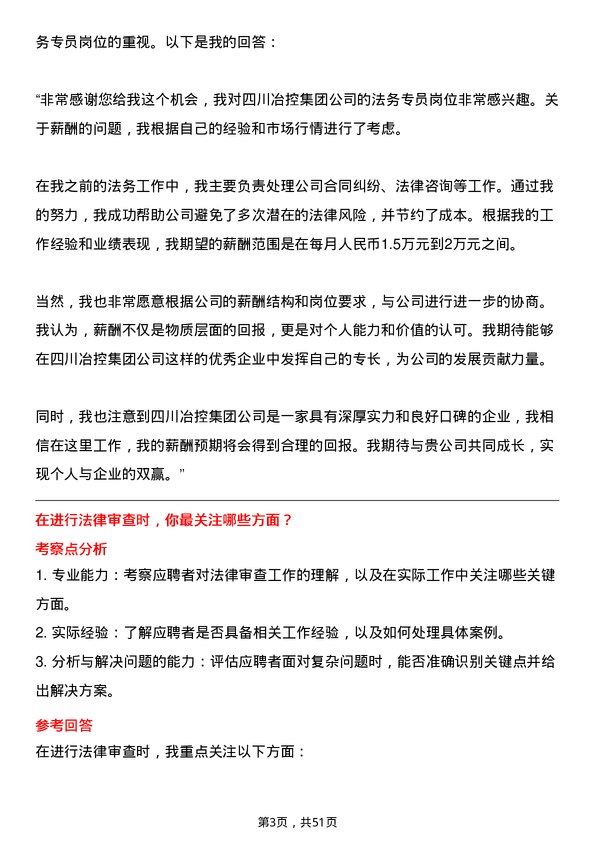 务专员岗位的重视。以下是我的回答：

“非常感谢您给我这个机会，我对四川冶控集团公司的法务专员岗位非常感兴趣。关于薪酬的问题，我根据自己的经验和市场行情进行了考虑。

在我之前的法务工作中，我主要负责处理公司合同纠纷、法律咨询等工作。通过我的努力，我成功帮助公司避免了多次潜在的法律风险，并节约了成本。根据我的工作经验和业绩表现，我期望的薪酬范围是在每月人民币1.5万元到2万元之间。

当然，我也非常愿意根据公司的薪酬结构和岗位要求，与公司进行进一步的协商。我认为，薪酬不仅是物质层面的回报，更是对个人能力和价值的认可。我期待能够在四川冶控集团公司这样的优秀企业中发挥自己的专长，为公司的发展贡献力量。

同时，我也注意到四川冶控集团公司是一家具有深厚实力和良好口碑的企业，我相信在这里工作，我的薪酬预期将会得到合理的回报。我期待与贵公司共同成长，实现个人与企业的双赢。”

在进行法律审查时，你最关注哪些方面？

考察点分析

1. 专业能力：考察应聘者对法律审查工作的理解，以及在实际工作中关注哪些关键方面。

2. 实际经验：了解应聘者是否具备相关工作经验，以及如何处理具体案例。

3. 分析与解决问题的能力：评估应聘者面对复杂问题时，能否准确识别关键点并给出解决方案。

参考回答

在进行法律审查时，我重点关注以下方面：

第3页，共51页